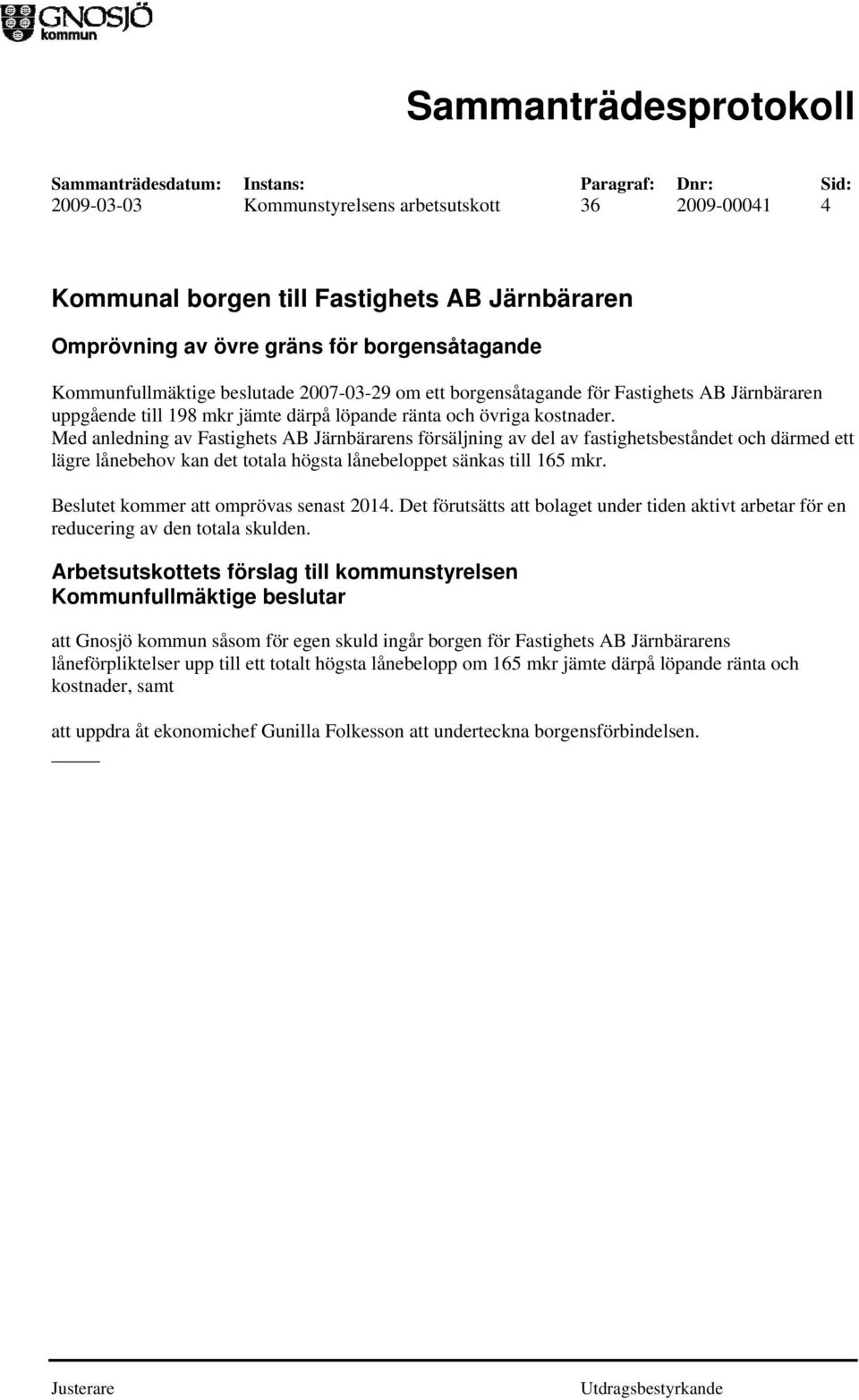 GNOSJÖ kommun

Sammanträdesprotokoll

| Sammanträdesdatum: | Instans: | Paragraf: | Dnr: | Sid: |
|---|---|---|---|---|
| 2009-03-03 | Kommunstyrelsens arbetsutskott | 36 | 2009-00041 | 4 |

Kommunal borgen till Fastighets AB Järnbäraren

Omprövning av övre gräns för borgensåtagande

Kommunfullmäktige beslutade 2007-03-29 om ett borgensåtagande för Fastighets AB Järnbäraren uppgående till 198 mkr jämte därpå löpande ränta och övriga kostnader. Med anledning av Fastighets AB Järnbärarens försäljning av del av fastighetsbeståndet och därmed ett lägre lånebehov kan det totala högsta lånebeloppet sänkas till 165 mkr.

Beslutet kommer att omprövas senast 2014. Det förutsätts att bolaget under tiden aktivt arbetar för en reducering av den totala skulden.

Arbetsutskottets förslag till kommunstyrelsen
Kommunfullmäktige beslutar

att Gnosjö kommun såsom för egen skuld ingår borgen för Fastighets AB Järnbärarens låneförpliktelser upp till ett totalt högsta lånebelopp om 165 mkr jämte därpå löpande ränta och kostnader, samt

att uppdra åt ekonomichef Gunilla Folkesson att underteckna borgensförbindelsen.

Justerare

Utdragsbestyrkande